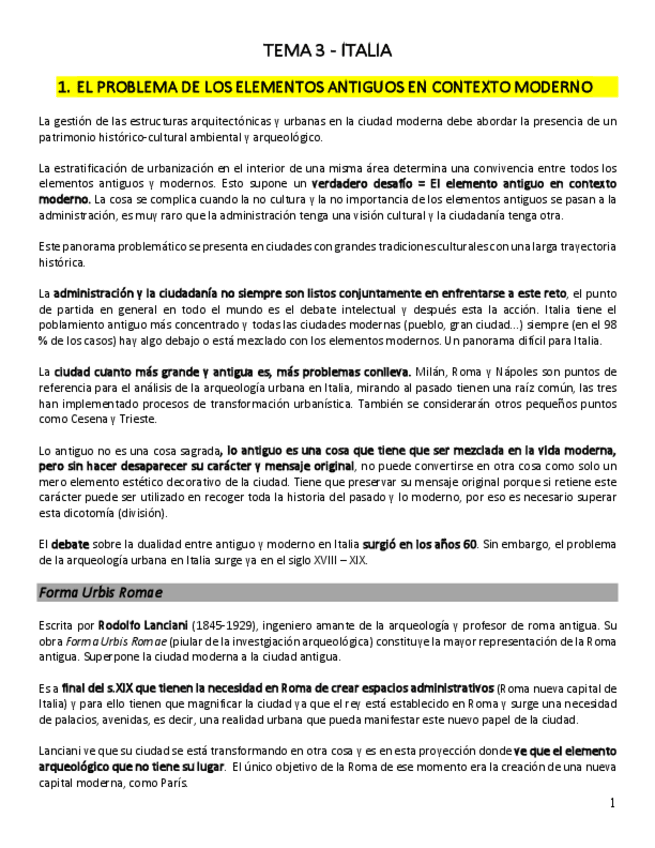 TEMA 3 - ÍTALIA

1. EL PROBLEMA DE LOS ELEMENTOS ANTIGUOS EN CONTEXTO MODERNO

La gestión de las estructuras arquitectónicas y urbanas en la ciudad moderna debe abordar la presencia de un patrimonio histórico-cultural ambiental y arqueológico.

La estratificación de urbanización en el interior de una misma área determina una convivencia entre todos los elementos antiguos y modernos. Esto supone un verdadero desafío = El elemento antiguo en contexto moderno. La cosa se complica cuando la no cultura y la no importancia de los elementos antiguos se pasan a la administración, es muy raro que la administración tenga una visión cultural y la ciudadanía tenga otra.

Este panorama problemático se presenta en ciudades con grandes tradiciones culturales con una larga trayectoria histórica.

La administración y la ciudadanía no siempre son listos conjuntamente en enfrentarse a este reto, el punto de partida en general en todo el mundo es el debate intelectual y después esta la acción. Italia tiene el poblamiento antiguo más concentrado y todas las ciudades modernas (pueblo, gran ciudad...) siempre (en el 98 % de los casos) hay algo debajo o está mezclado con los elementos modernos. Un panorama difícil para Italia.

La ciudad cuanto más grande y antigua es, más problemas conlleva. Milán, Roma y Nápoles son puntos de referencia para el análisis de la arqueología urbana en Italia, mirando al pasado tienen una raíz común, las tres han implementado procesos de transformación urbanística. También se considerarán otros pequeños puntos como Cesena y Trieste.

Lo antiguo no es una cosa sagrada, lo antiguo es una cosa que tiene que ser mezclada en la vida moderna, pero sin hacer desaparecer su carácter y mensaje original, no puede convertirse en otra cosa como solo un mero elemento estético decorativo de la ciudad. Tiene que preservar su mensaje original porque si retiene este carácter puede ser utilizado en recoger toda la historia del pasado y lo moderno, por eso es necesario superar esta dicotomía (división).

El debate sobre la dualidad entre antiguo y moderno en Italia surgió en los años 60. Sin embargo, el problema de la arqueología urbana en Italia surge ya en el siglo XVIII – XIX.

Forma Urbis Romae

Escrita por Rodolfo Lanciani (1845-1929), ingeniero amante de la arqueología y profesor de roma antigua. Su obra Forma Urbis Romae (piular de la investgiación arqueológica) constituye la mayor representación de la Roma antigua. Superpone la ciudad moderna a la ciudad antigua.

Es a final del s.XIX que tienen la necesidad en Roma de crear espacios administrativos (Roma nueva capital de Italia) y para ello tienen que magnificar la ciudad ya que el rey está establecido en Roma y surge una necesidad de palacios, avenidas, es decir, una realidad urbana que pueda manifestar este nuevo papel de la ciudad.

Lanciani ve que su ciudad se está transformando en otra cosa y es en esta proyección donde ve que el elemento arqueológico que no tiene su lugar. El único objetivo de la Roma de ese momento era la creación de una nueva capital moderna, como París.

1